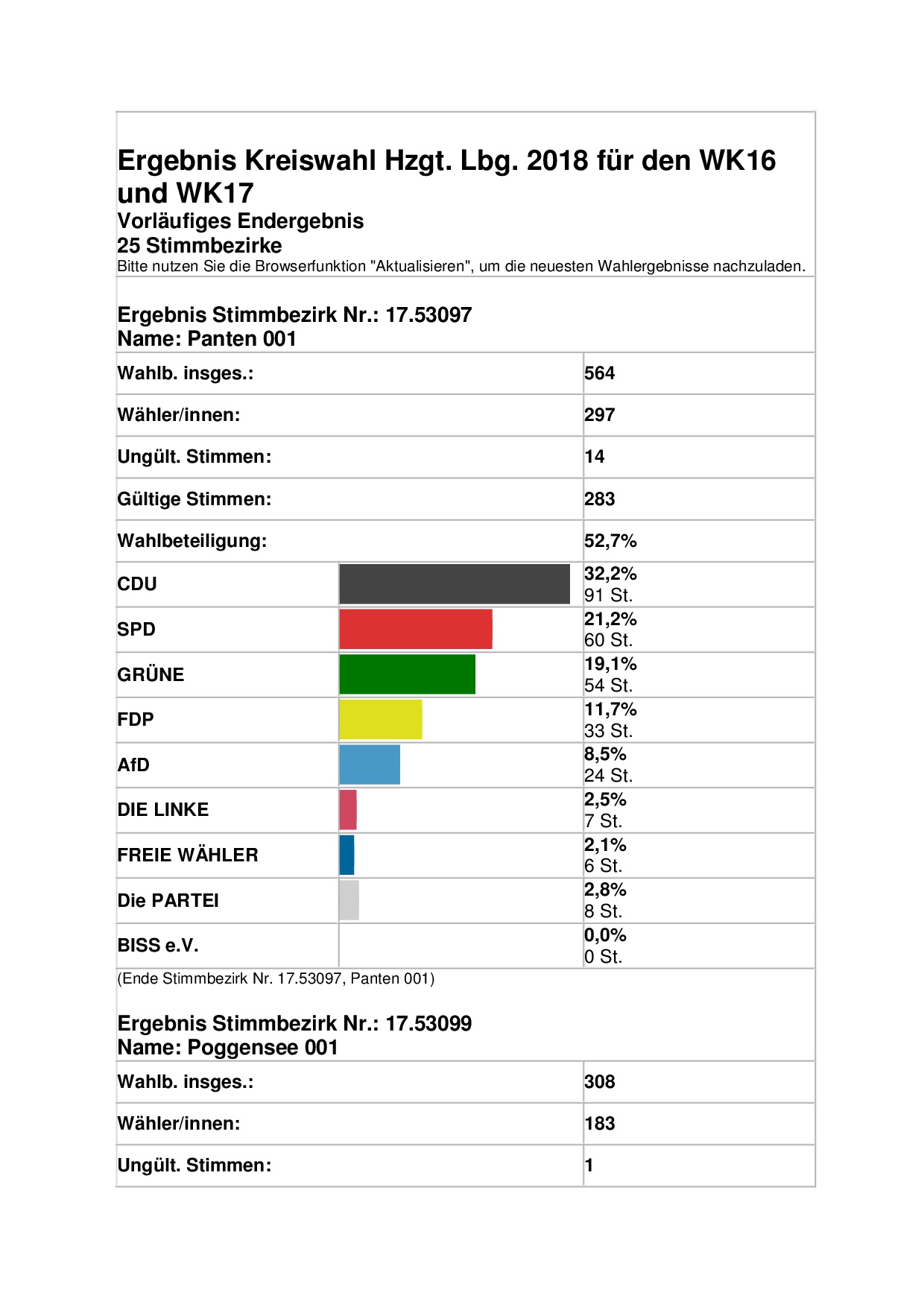 Ergebnis Kreiswahl Hzgt. Lbg. 2018 für den WK16 und WK17
Vorläufiges Endergebnis
25 Stimmbezirke
Bitte nutzen Sie die Browserfunktion "Aktualisieren", um die neuesten Wahlergebnisse nachzuladen.

Ergebnis Stimmbezirk Nr.: 17.53097
Name: Panten 001

| | |
|---|---|
| Wahlb. insges.: | 564 |
| Wähler/innen: | 297 |
| Ungült. Stimmen: | 14 |
| Gültige Stimmen: | 283 |
| Wahlbeteiligung: | 52,7% |
| CDU | 32,2% 91 St. |
| SPD | 21,2% 60 St. |
| GRÜNE | 19,1% 54 St. |
| FDP | 11,7% 33 St. |
| AfD | 8,5% 24 St. |
| DIE LINKE | 2,5% 7 St. |
| FREIE WÄHLER | 2,1% 6 St. |
| Die PARTEI | 2,8% 8 St. |
| BISS e.V. | 0,0% 0 St. |

(Ende Stimmbezirk Nr. 17.53097, Panten 001)

Ergebnis Stimmbezirk Nr.: 17.53099
Name: Poggensee 001

| | |
|---|---|
| Wahlb. insges.: | 308 |
| Wähler/innen: | 183 |
| Ungült. Stimmen: | 1 |